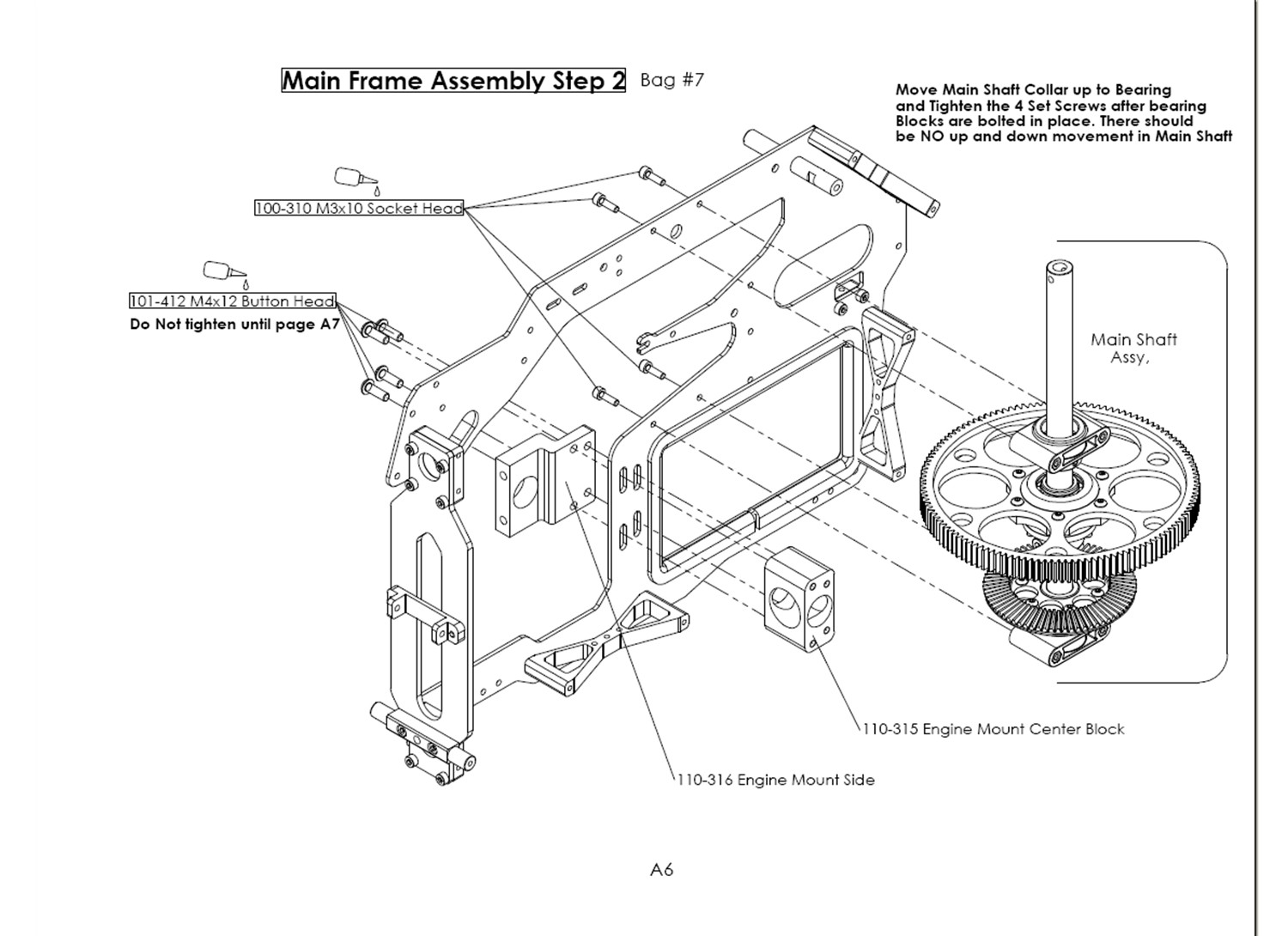 Main Frame Assembly Step 2 Bag #7

Move Main Shaft Collar up to Bearing and Tighten the 4 Set Screws after bearing Blocks are bolted in place. There should be NO up and down movement in Main Shaft

100-310 M3x10 Socket Head

101-412 M4x12 Button Head
Do Not tighten until page A7

Main Shaft Assy,

110-315 Engine Mount Center Block

110-316 Engine Mount Side

A6